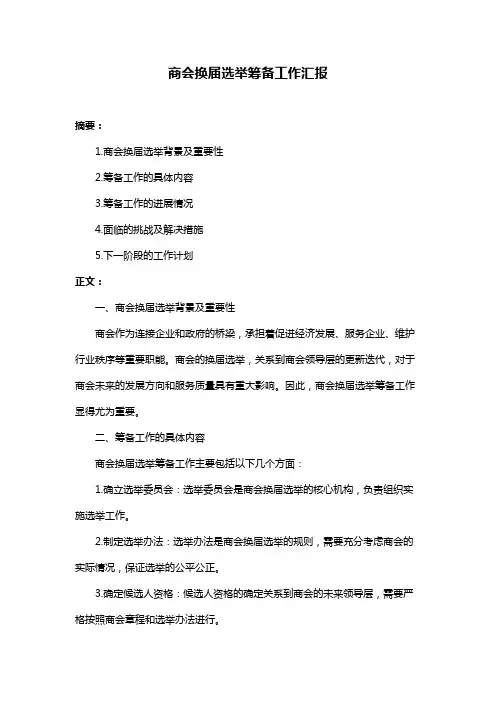 商会换届选举筹备工作汇报

摘要：

1.商会换届选举背景及重要性

2.筹备工作的具体内容

3.筹备工作的进展情况

4.面临的挑战及解决措施

5.下一阶段的工作计划

正文：

一、商会换届选举背景及重要性

商会作为连接企业和政府的桥梁，承担着促进经济发展、服务企业、维护行业秩序等重要职能。商会的换届选举，关系到商会领导层的更新迭代，对于商会未来的发展方向和服务质量具有重大影响。因此，商会换届选举筹备工作显得尤为重要。

二、筹备工作的具体内容

商会换届选举筹备工作主要包括以下几个方面：

1.确立选举委员会：选举委员会是商会换届选举的核心机构，负责组织实施选举工作。

2.制定选举办法：选举办法是商会换届选举的规则，需要充分考虑商会的实际情况，保证选举的公平公正。

3.确定候选人资格：候选人资格的确定关系到商会的未来领导层，需要严格按照商会章程和选举办法进行。